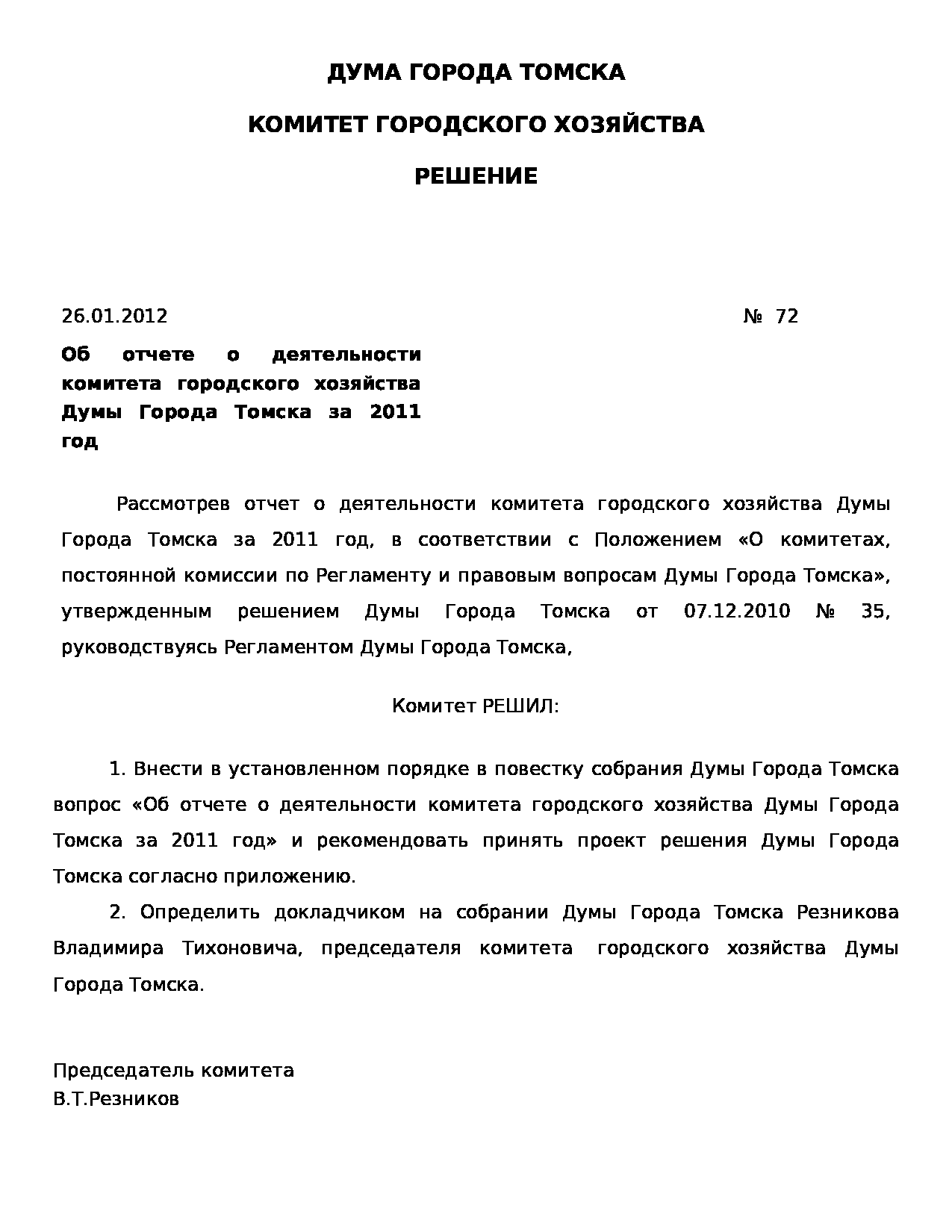 ДУМА ГОРОДА ТОМСКА

КОМИТЕТ ГОРОДСКОГО ХОЗЯЙСТВА

РЕШЕНИЕ

26.01.2012 № 72

Об отчете о деятельности комитета городского хозяйства Думы Города Томска за 2011 год

Рассмотрев отчет о деятельности комитета городского хозяйства Думы Города Томска за 2011 год, в соответствии с Положением «О комитетах, постоянной комиссии по Регламенту и правовым вопросам Думы Города Томска», утвержденным решением Думы Города Томска от 07.12.2010 № 35, руководствуясь Регламентом Думы Города Томска,

Комитет РЕШИЛ:

1. Внести в установленном порядке в повестку собрания Думы Города Томска вопрос «Об отчете о деятельности комитета городского хозяйства Думы Города Томска за 2011 год» и рекомендовать принять проект решения Думы Города Томска согласно приложению.

2. Определить докладчиком на собрании Думы Города Томска Резникова Владимира Тихоновича, председателя комитета городского хозяйства Думы Города Томска.

Председатель комитета
В.Т.Резников